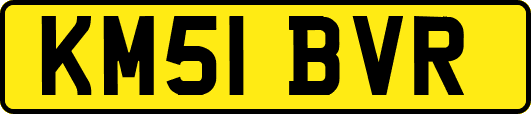 KM51 BVR